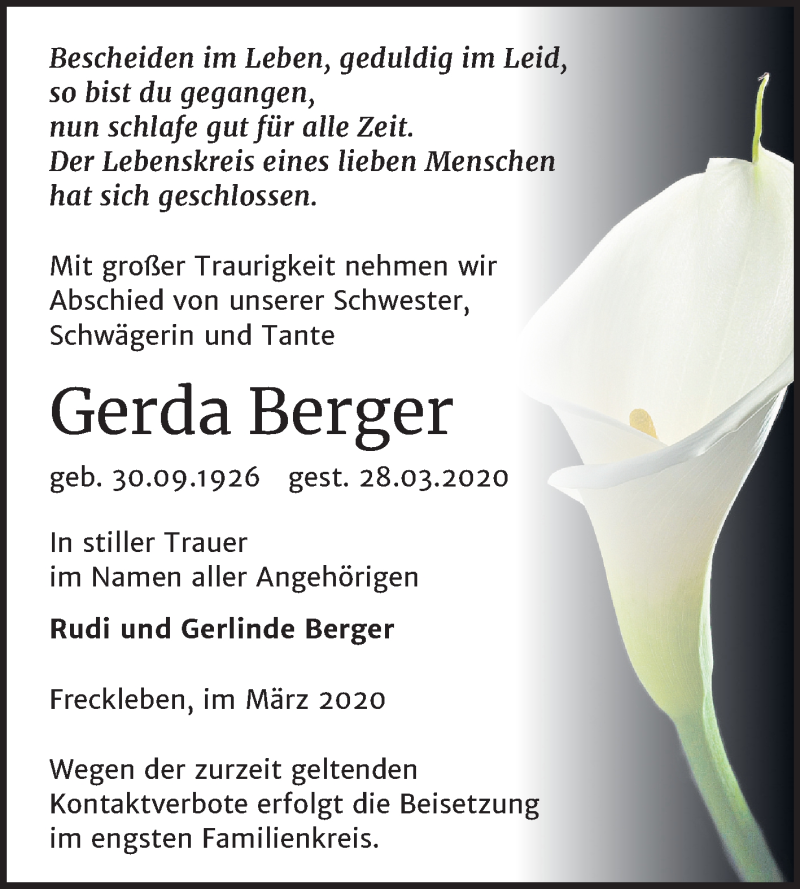 Bescheiden im Leben, geduldig im Leid,
so bist du gegangen,
nun schlafe gut für alle Zeit.
Der Lebenskreis eines lieben Menschen
hat sich geschlossen.

Mit großer Traurigkeit nehmen wir
Abschied von unserer Schwester,
Schwägerin und Tante

Gerda Berger

geb. 30.09.1926 gest. 28.03.2020

In stiller Trauer
im Namen aller Angehörigen

Rudi und Gerlinde Berger

Freckleben, im März 2020

Wegen der zurzeit geltenden
Kontaktverbote erfolgt die Beisetzung
im engsten Familienkreis.